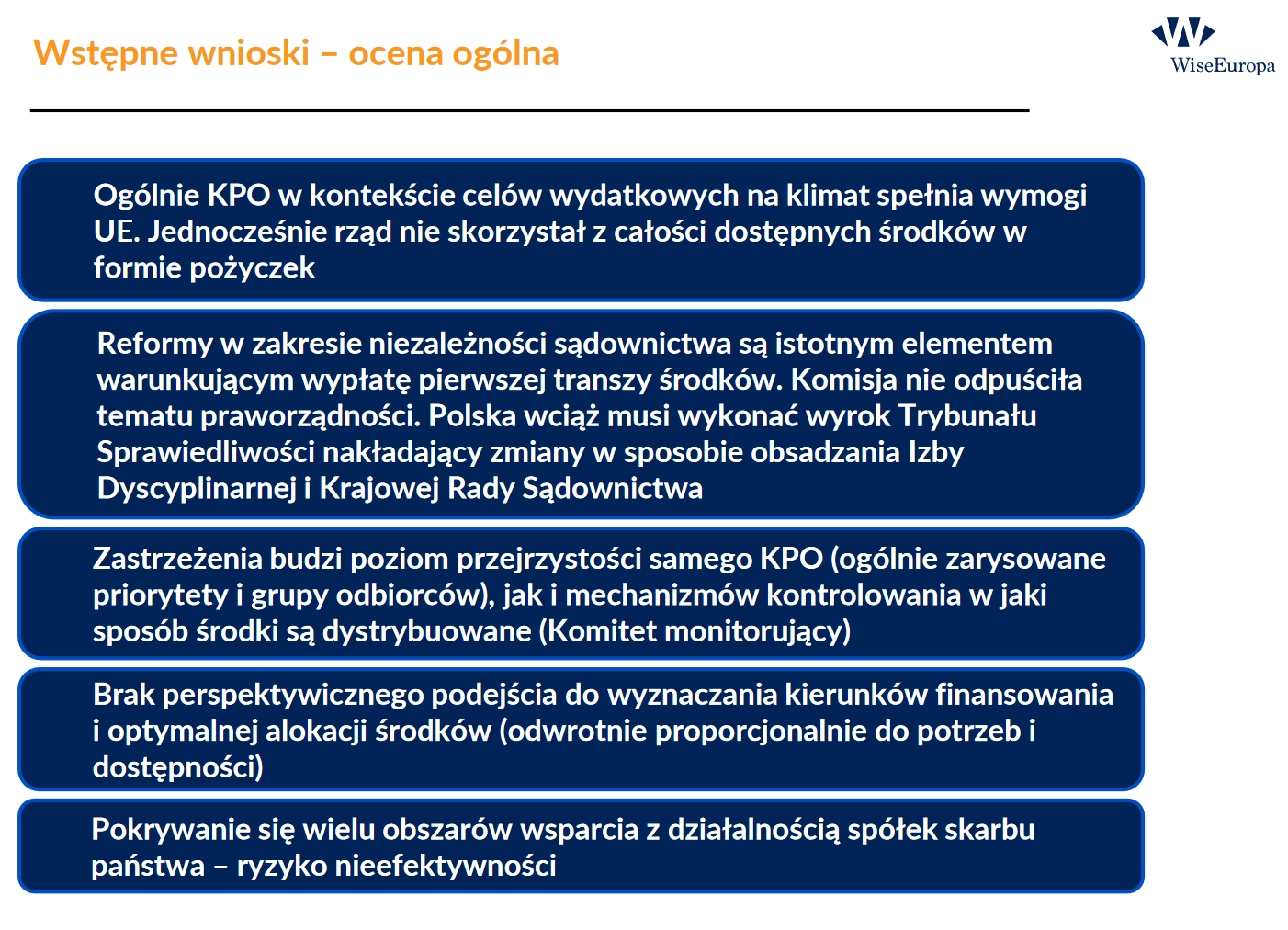 Wstępne wnioski – ocena ogólna

WiseEuropa

Ogólnie KPO w kontekście celów wydatkowych na klimat spełnia wymogi UE. Jednocześnie rząd nie skorzystał z całości dostępnych środków w formie pożyczek

Reformy w zakresie niezależności sądownictwa są istotnym elementem warunkującym wypłatę pierwszej transzy środków. Komisja nie odpuściła tematu praworządności. Polska wciąż musi wykonać wyrok Trybunału Sprawiedliwości nakładający zmiany w sposobie obsadzania Izby Dyscyplinarnej i Krajowej Rady Sądownictwa

Zastrzeżenia budzi poziom przejrzystości samego KPO (ogólnie zarysowane priorytety i grupy odbiorców), jak i mechanizmów kontrolowania w jaki sposób środki są dystrybuowane (Komitet monitorujący)

Brak perspektywicznego podejścia do wyznaczania kierunków finansowania i optymalnej alokacji środków (odwrotnie proporcjonalnie do potrzeb i dostępności)

Pokrywanie się wielu obszarów wsparcia z działalnością spółek skarbu państwa – ryzyko nieefektywności